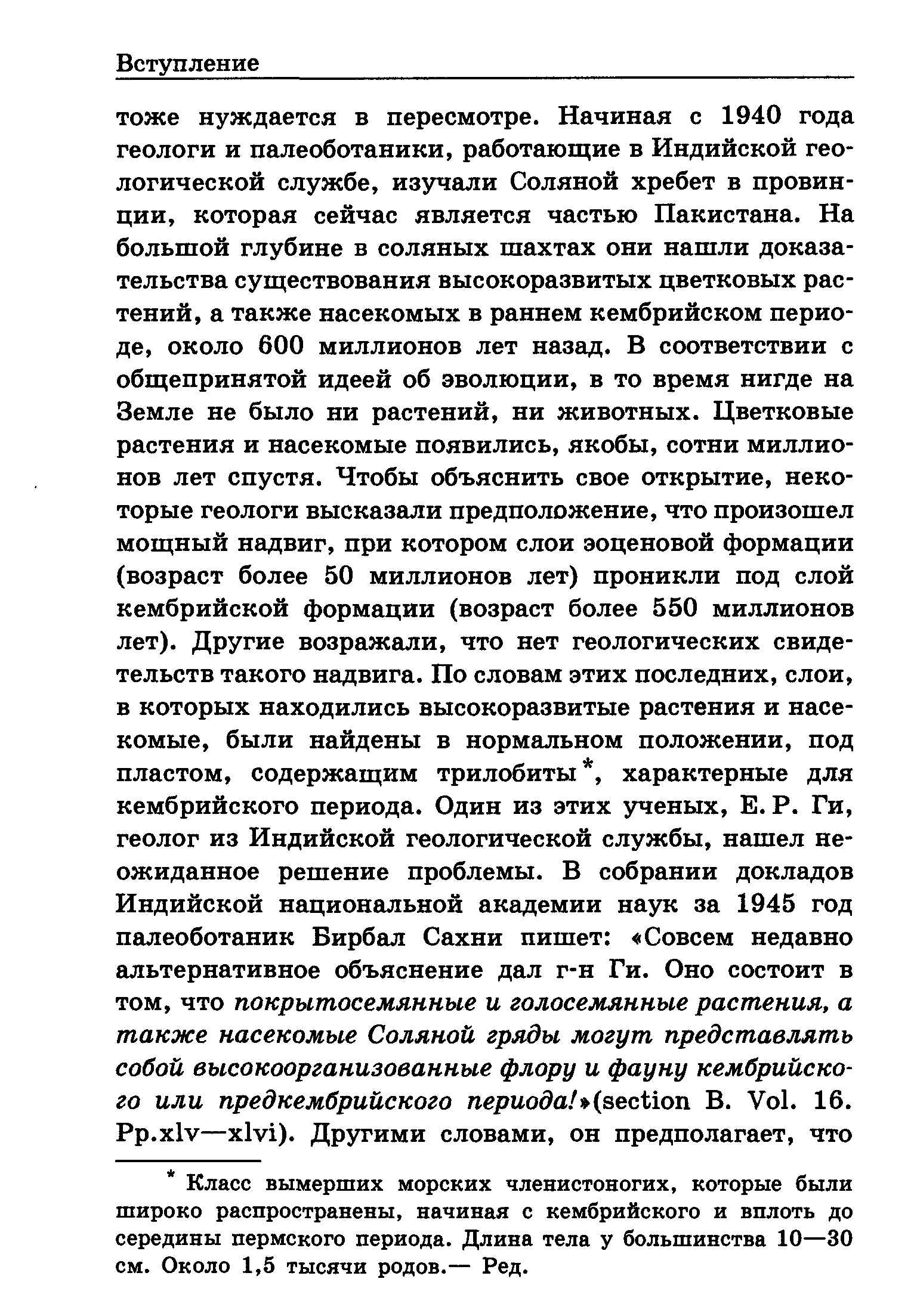 Вступление

тоже нуждается в пересмотре. Начиная с 1940 года геологи и палеоботаники, работающие в Индийской геологической службе, изучали Соляной хребет в провинции, которая сейчас является частью Пакистана. На большой глубине в соляных шахтах они нашли доказательства существования высокоразвитых цветковых растений, а также насекомых в раннем кембрийском периоде, около 600 миллионов лет назад. В соответствии с общепринятой идеей об эволюции, в то время нигде на Земле не было ни растений, ни животных. Цветковые растения и насекомые появились, якобы, сотни миллионов лет спустя. Чтобы объяснить свое открытие, некоторые геологи высказали предположение, что произошел мощный надвиг, при котором слои эоценовой формации (возраст более 50 миллионов лет) проникли под слой кембрийской формации (возраст более 550 миллионов лет). Другие возражали, что нет геологических свидетельств такого надвига. По словам этих последних, слои, в которых находились высокоразвитые растения и насекомые, были найдены в нормальном положении, под пластом, содержащим трилобиты*, характерные для кембрийского периода. Один из этих ученых, Е. Р. Ги, геолог из Индийской геологической службы, нашел неожиданное решение проблемы. В собрании докладов Индийской национальной академии наук за 1945 год палеоботаник Бирбал Сахни пишет: «Совсем недавно альтернативное объяснение дал г-н Ги. Оно состоит в том, что покрытосемянные и голосемянные растения, а также насекомые Соляной гряды могут представлять собой высокоорганизованные флору и фауну кембрийского или предкембрийского периода!»(section B. Vol. 16. Pp.xlv—xlvi). Другими словами, он предполагает, что

* Класс вымерших морских членистоногих, которые были широко распространены, начиная с кембрийского и вплоть до середины пермского периода. Длина тела у большинства 10—30 см. Около 1,5 тысячи родов.— Ред.